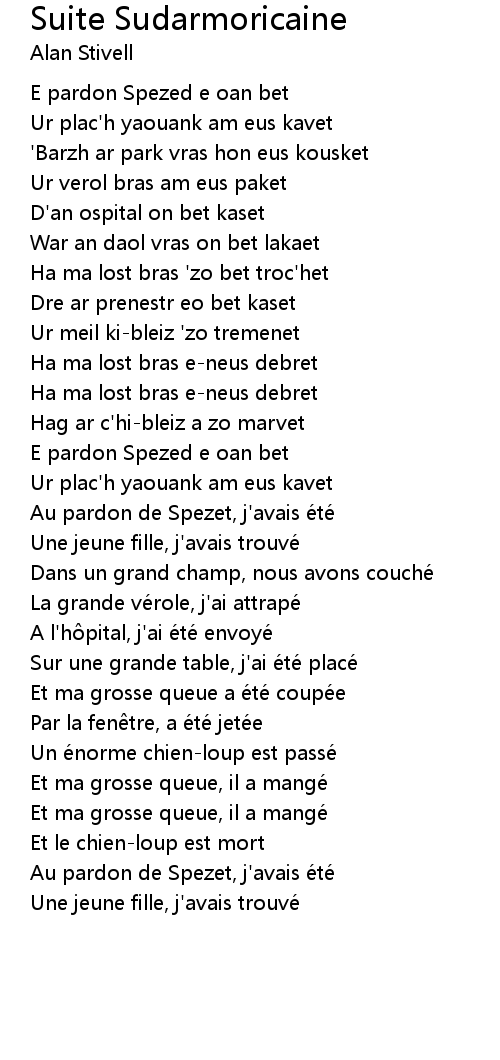 Suite Sudarmoricaine
Alan Stivell

E pardon Spezed e oan bet
Ur plac'h yaouank am eus kavet
'Barzh ar park vras hon eus kousket
Ur verol bras am eus paket
D'an ospital on bet kaset
War an daol vras on bet lakaet
Ha ma lost bras 'zo bet troc'het
Dre ar prenestr eo bet kaset
Ur meil ki-bleiz 'zo tremenet
Ha ma lost bras e-neus debret
Ha ma lost bras e-neus debret
Hag ar c'hi-bleiz a zo marvet
E pardon Spezed e oan bet
Ur plac'h yaouank am eus kavet
Au pardon de Spezet, j'avais été
Une jeune fille, j'avais trouvé
Dans un grand champ, nous avons couché
La grande vérole, j'ai attrapé
A l'hôpital, j'ai été envoyé
Sur une grande table, j'ai été placé
Et ma grosse queue a été coupée
Par la fenêtre, a été jetée
Un énorme chien-loup est passé
Et ma grosse queue, il a mangé
Et ma grosse queue, il a mangé
Et le chien-loup est mort
Au pardon de Spezet, j'avais été
Une jeune fille, j'avais trouvé